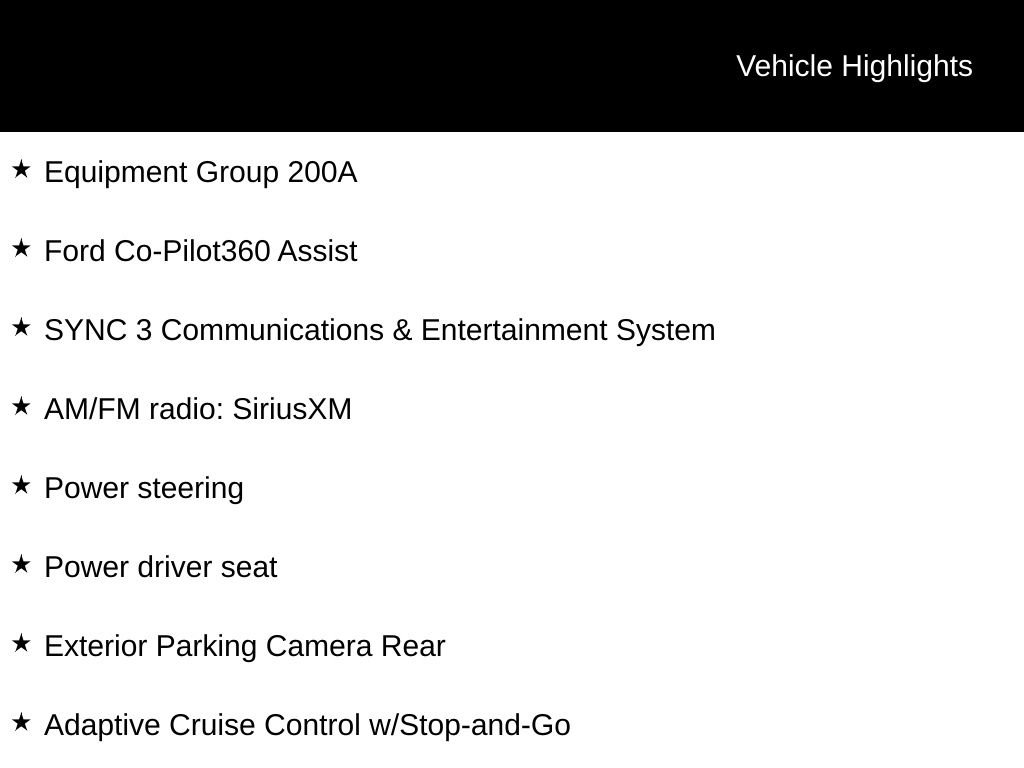 Vehicle Highlights

★ Equipment Group 200A

★ Ford Co-Pilot360 Assist

★ SYNC 3 Communications & Entertainment System

★ AM/FM radio: SiriusXM

★ Power steering

★ Power driver seat

★ Exterior Parking Camera Rear

★ Adaptive Cruise Control w/Stop-and-Go